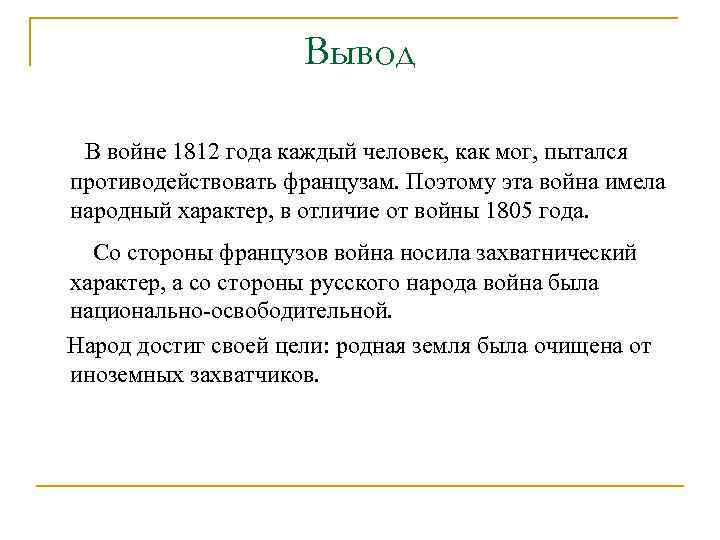 Вывод

В войне 1812 года каждый человек, как мог, пытался противодействовать французам. Поэтому эта война имела народный характер, в отличие от войны 1805 года.

Со стороны французов война носила захватнический характер, а со стороны русского народа война была национально-освободительной.

Народ достиг своей цели: родная земля была очищена от иноземных захватчиков.